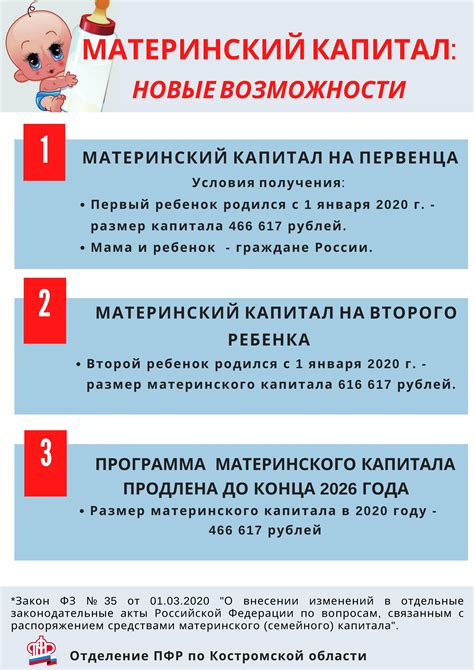 МАТЕРИНСКИЙ КАПИТАЛ:
НОВЫЕ ВОЗМОЖНОСТИ

1

МАТЕРИНСКИЙ КАПИТАЛ НА ПЕРВЕНЦА

Условия получения:

• Первый ребенок родился с 1 января 2020 г. - размер капитала 466 617 рублей.

• Мама и ребенок - граждане России.

2

МАТЕРИНСКИЙ КАПИТАЛ НА ВТОРОГО РЕБЕНКА

• Второй ребенок родился с 1 января 2020 г. - размер материнского капитала 616 617 рублей.

3

ПРОГРАММА МАТЕРИНСКОГО КАПИТАЛА ПРОДЛЕНА ДО КОНЦА 2026 ГОДА

• Размер материнского капитала в 2020 году - 466 617 рублей

*Закон ФЗ № 35 от 01.03.2020 "О внесении изменений в отдельные законодательные акты Российской Федерации по вопросам, связанным с распоряжением средствами материнского (семейного) капитала".

ПФР

Отделение ПФР по Костромской области